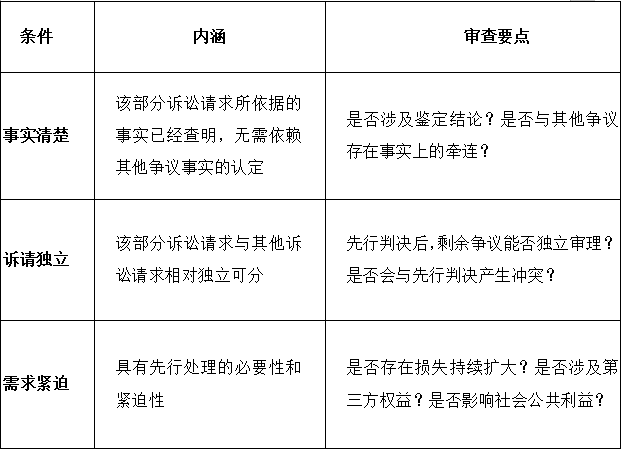 | 条件 | 内涵 | 审查要点 |
|---|---|---|
| 事实清楚 | 该部分诉讼请求所依据的事实已经查明，无需依赖其他争议事实的认定 | 是否涉及鉴定结论？是否与其他争议存在事实上的牵连？ |
| 诉请独立 | 该部分诉讼请求与其他诉讼请求相对独立可分 | 先行判决后,剩余争议能否独立审理？是否会与先行判决产生冲突？ |
| 需求紧迫 | 具有先行处理的必要性和紧迫性 | 是否存在损失持续扩大？是否涉及第三方权益？是否影响社会公共利益？ |